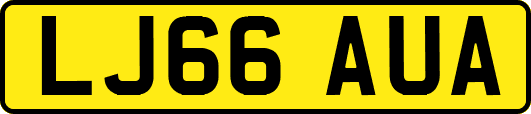 LJ66 AUA